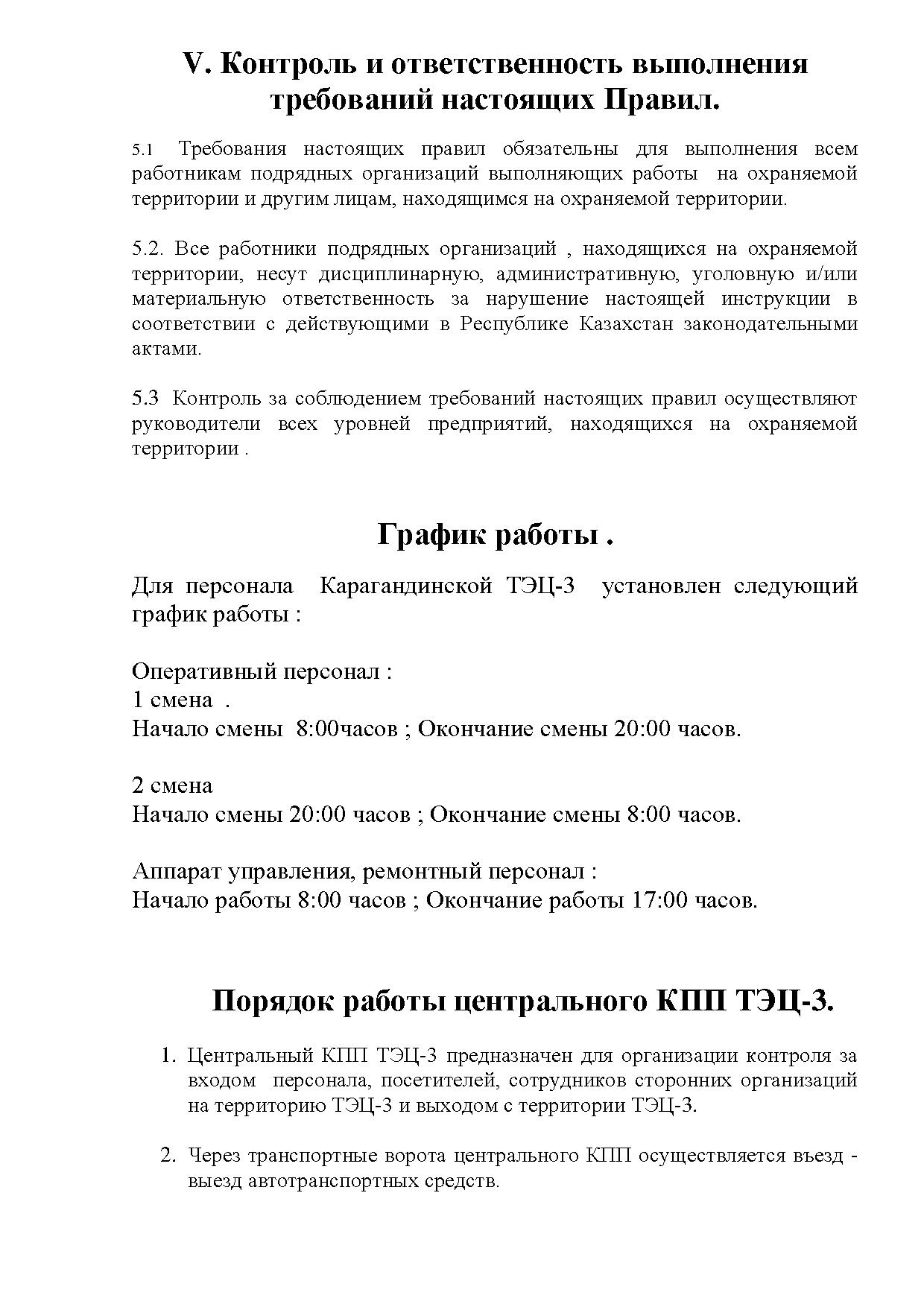 V. Контроль и ответственность выполнения требований настоящих Правил.

5.1 Требования настоящих правил обязательны для выполнения всем работникам подрядных организаций выполняющих работы на охраняемой территории и другим лицам, находящимся на охраняемой территории.

5.2. Все работники подрядных организаций , находящихся на охраняемой территории, несут дисциплинарную, административную, уголовную и/или материальную ответственность за нарушение настоящей инструкции в соответствии с действующими в Республике Казахстан законодательными актами.

5.3 Контроль за соблюдением требований настоящих правил осуществляют руководители всех уровней предприятий, находящихся на охраняемой территории .

График работы .

Для персонала Карагандинской ТЭЦ-3 установлен следующий график работы :

Оперативный персонал :
1 смена .
Начало смены 8:00часов ; Окончание смены 20:00 часов.

2 смена
Начало смены 20:00 часов ; Окончание смены 8:00 часов.

Аппарат управления, ремонтный персонал :
Начало работы 8:00 часов ; Окончание работы 17:00 часов.

Порядок работы центрального КПП ТЭЦ-3.

1. Центральный КПП ТЭЦ-3 предназначен для организации контроля за входом персонала, посетителей, сотрудников сторонних организаций на территорию ТЭЦ-3 и выходом с территории ТЭЦ-3.

2. Через транспортные ворота центрального КПП осуществляется въезд - выезд автотранспортных средств.